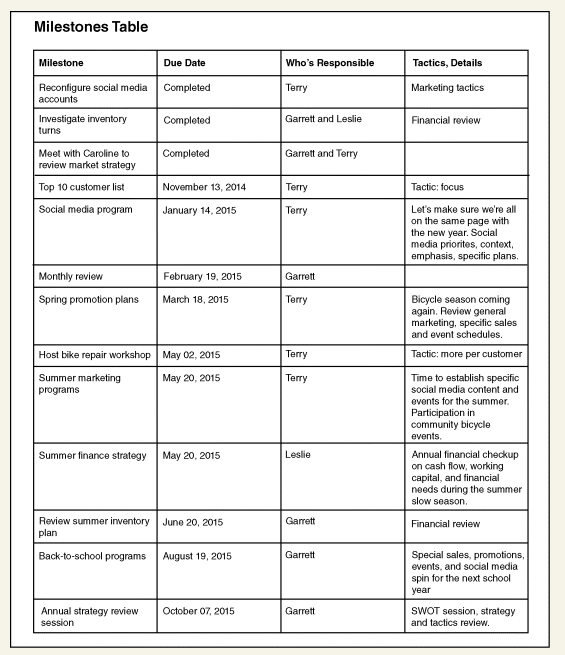 Milestones Table

| Milestone | Due Date | Who's Responsible | Tactics, Details |
|---|---|---|---|
| Reconfigure social media accounts | Completed | Terry | Marketing tactics |
| Investigate inventory turns | Completed | Garrett and Leslie | Financial review |
| Meet with Caroline to review market strategy | Completed | Garrett and Terry | |
| Top 10 customer list | November 13, 2014 | Terry | Tactic: focus |
| Social media program | January 14, 2015 | Terry | Let's make sure we're all on the same page with the new year. Social media priorites, context, emphasis, specific plans. |
| Monthly review | February 19, 2015 | Garrett | |
| Spring promotion plans | March 18, 2015 | Terry | Bicycle season coming again. Review general marketing, specific sales and event schedules. |
| Host bike repair workshop | May 02, 2015 | Terry | Tactic: more per customer |
| Summer marketing programs | May 20, 2015 | Terry | Time to establish specific social media content and events for the summer. Participation in community bicycle events. |
| Summer finance strategy | May 20, 2015 | Leslie | Annual financial checkup on cash flow, working capital, and financial needs during the summer slow season. |
| Review summer inventory plan | June 20, 2015 | Garrett | Financial review |
| Back-to-school programs | August 19, 2015 | Garrett | Special sales, promotions, events, and social media spin for the next school year |
| Annual strategy review session | October 07, 2015 | Garrett | SWOT session, strategy and tactics review. |